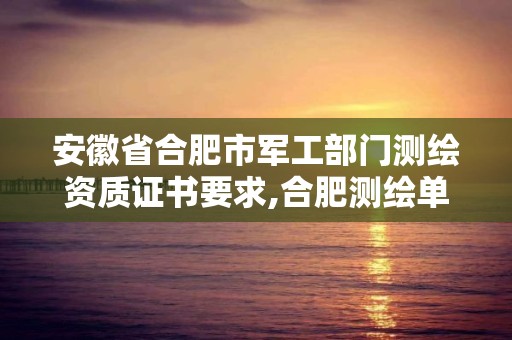 安徽省合肥市军工部门测绘资质证书要求,合肥测绘单